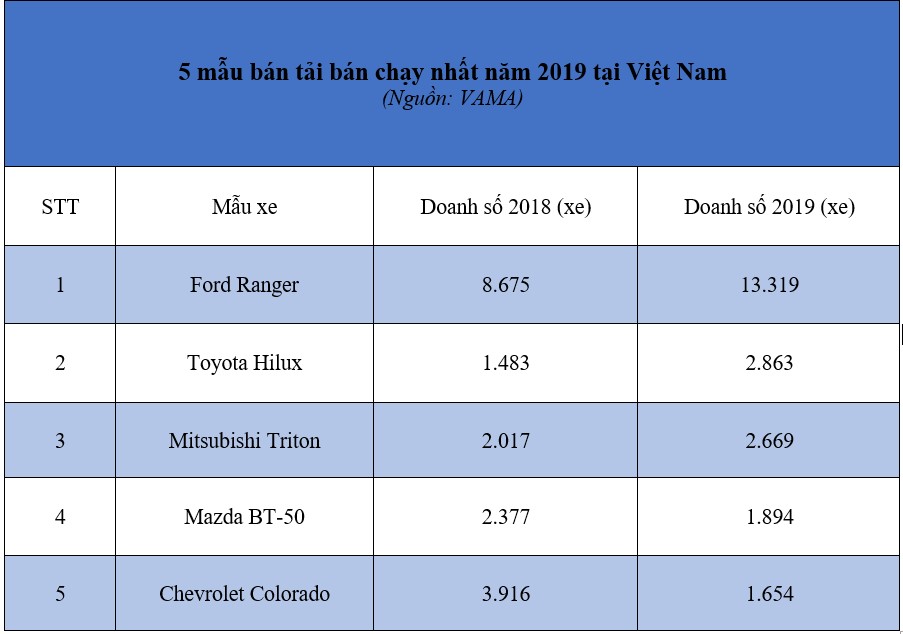 5 mẫu bán tải bán chạy nhất năm 2019 tại Việt Nam
(Nguồn: VAMA)

| STT | Mẫu xe | Doanh số 2018 (xe) | Doanh số 2019 (xe) |
|---|---|---|---|
| 1 | Ford Ranger | 8.675 | 13.319 |
| 2 | Toyota Hilux | 1.483 | 2.863 |
| 3 | Mitsubishi Triton | 2.017 | 2.669 |
| 4 | Mazda BT-50 | 2.377 | 1.894 |
| 5 | Chevrolet Colorado | 3.916 | 1.654 |